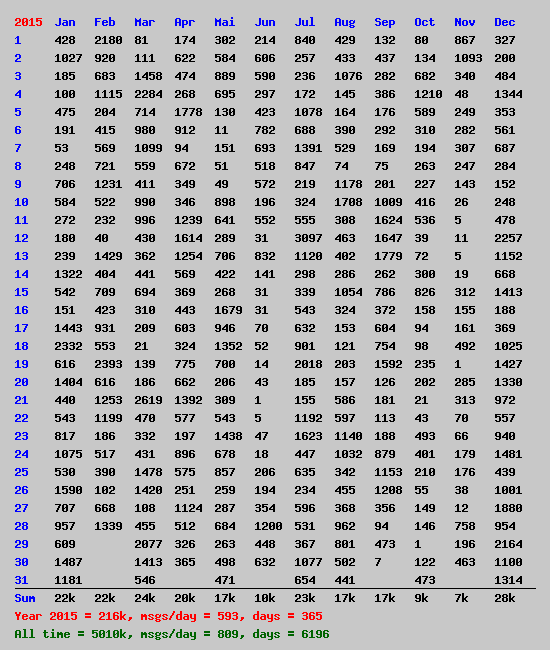 | 2015 | Jan | Feb | Mar | Apr | Mai | Jun | Jul | Aug | Sep | Oct | Nov | Dec |
|---|---|---|---|---|---|---|---|---|---|---|---|---|
| 1 | 428 | 2180 | 81 | 174 | 302 | 214 | 840 | 429 | 132 | 80 | 867 | 327 |
| 2 | 1027 | 920 | 111 | 622 | 584 | 606 | 257 | 433 | 437 | 134 | 1093 | 200 |
| 3 | 185 | 683 | 1458 | 474 | 889 | 590 | 236 | 1076 | 282 | 682 | 340 | 484 |
| 4 | 100 | 1115 | 2284 | 268 | 695 | 297 | 172 | 145 | 386 | 1210 | 48 | 1344 |
| 5 | 475 | 204 | 714 | 1778 | 130 | 423 | 1078 | 164 | 176 | 589 | 249 | 353 |
| 6 | 191 | 415 | 980 | 912 | 11 | 782 | 688 | 390 | 292 | 310 | 282 | 561 |
| 7 | 53 | 569 | 1099 | 94 | 151 | 693 | 1391 | 529 | 169 | 194 | 307 | 687 |
| 8 | 248 | 721 | 559 | 672 | 51 | 518 | 847 | 74 | 75 | 263 | 247 | 284 |
| 9 | 706 | 1231 | 411 | 349 | 49 | 572 | 219 | 1178 | 201 | 227 | 143 | 152 |
| 10 | 584 | 522 | 990 | 346 | 898 | 196 | 324 | 1708 | 1009 | 416 | 26 | 248 |
| 11 | 272 | 232 | 996 | 1239 | 641 | 552 | 555 | 308 | 1624 | 536 | 5 | 478 |
| 12 | 180 | 40 | 430 | 1614 | 289 | 31 | 3097 | 463 | 1647 | 39 | 11 | 2257 |
| 13 | 239 | 1429 | 362 | 1254 | 706 | 832 | 1120 | 402 | 1779 | 72 | 5 | 1152 |
| 14 | 1322 | 404 | 441 | 569 | 422 | 141 | 298 | 286 | 262 | 300 | 19 | 668 |
| 15 | 542 | 709 | 694 | 369 | 268 | 31 | 339 | 1054 | 786 | 826 | 312 | 1413 |
| 16 | 151 | 423 | 310 | 443 | 1679 | 31 | 543 | 324 | 372 | 158 | 155 | 188 |
| 17 | 1443 | 931 | 209 | 603 | 946 | 70 | 632 | 153 | 604 | 94 | 161 | 369 |
| 18 | 2332 | 553 | 21 | 324 | 1352 | 52 | 901 | 121 | 754 | 98 | 492 | 1025 |
| 19 | 616 | 2393 | 139 | 775 | 700 | 14 | 2018 | 203 | 1592 | 235 | 1 | 1427 |
| 20 | 1404 | 616 | 186 | 662 | 206 | 43 | 185 | 157 | 126 | 202 | 285 | 1330 |
| 21 | 440 | 1253 | 2619 | 1392 | 309 | 1 | 155 | 586 | 181 | 21 | 313 | 972 |
| 22 | 543 | 1199 | 470 | 577 | 543 | 5 | 1192 | 597 | 113 | 43 | 70 | 557 |
| 23 | 817 | 186 | 332 | 197 | 1438 | 47 | 1623 | 1140 | 188 | 493 | 66 | 940 |
| 24 | 1075 | 517 | 431 | 896 | 678 | 18 | 447 | 1032 | 879 | 401 | 179 | 1481 |
| 25 | 530 | 390 | 1478 | 575 | 857 | 206 | 635 | 342 | 1153 | 210 | 176 | 439 |
| 26 | 1590 | 102 | 1420 | 251 | 259 | 194 | 234 | 455 | 1208 | 55 | 38 | 1001 |
| 27 | 707 | 668 | 108 | 1124 | 287 | 354 | 596 | 368 | 356 | 149 | 12 | 1880 |
| 28 | 957 | 1339 | 455 | 512 | 684 | 1200 | 531 | 962 | 94 | 146 | 758 | 954 |
| 29 | 609 | | 2077 | 326 | 263 | 448 | 367 | 801 | 473 | 1 | 196 | 2164 |
| 30 | 1487 | | 1413 | 365 | 498 | 632 | 1077 | 502 | 7 | 122 | 463 | 1100 |
| 31 | 1181 | | 546 | | 471 | | 654 | 441 | | 473 | | 1314 |
| Sum | 22k | 22k | 24k | 20k | 17k | 10k | 23k | 17k | 17k | 9k | 7k | 28k |

Year 2015 = 216k, msgs/day = 593, days = 365
All time = 5010k, msgs/day = 809, days = 6196